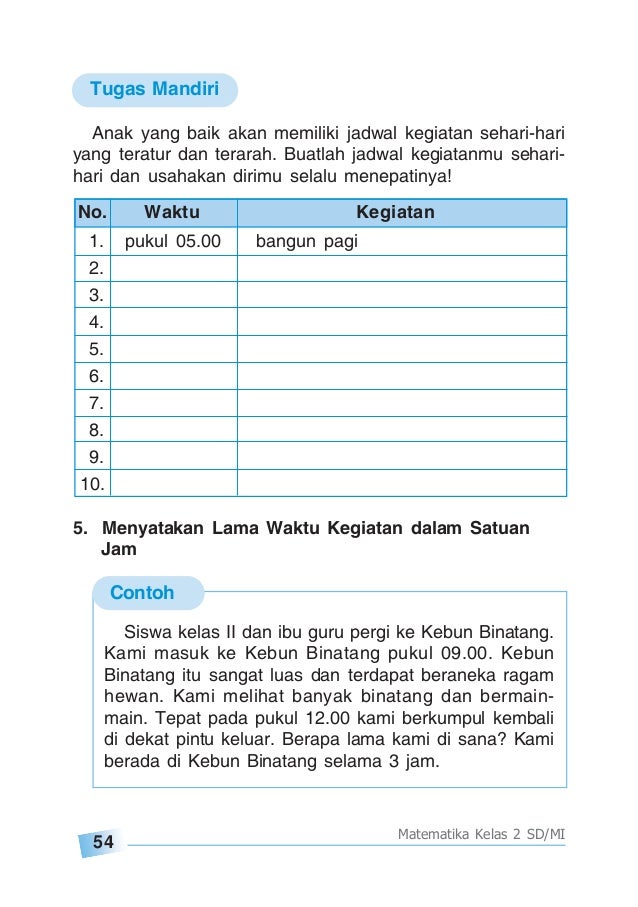 Tugas Mandiri

Anak yang baik akan memiliki jadwal kegiatan sehari-hari yang teratur dan terarah. Buatlah jadwal kegiatanmu sehari-hari dan usahakan dirimu selalu menepatinya!

| No. | Waktu | Kegiatan |
|---|---|---|
| 1. | pukul 05.00 | bangun pagi |
| 2. | | |
| 3. | | |
| 4. | | |
| 5. | | |
| 6. | | |
| 7. | | |
| 8. | | |
| 9. | | |
| 10. | | |

5. Menyatakan Lama Waktu Kegiatan dalam Satuan Jam

Contoh

Siswa kelas II dan ibu guru pergi ke Kebun Binatang. Kami masuk ke Kebun Binatang pukul 09.00. Kebun Binatang itu sangat luas dan terdapat beraneka ragam hewan. Kami melihat banyak binatang dan bermain-main. Tepat pada pukul 12.00 kami berkumpul kembali di dekat pintu keluar. Berapa lama kami di sana? Kami berada di Kebun Binatang selama 3 jam.

54

Matematika Kelas 2 SD/MI